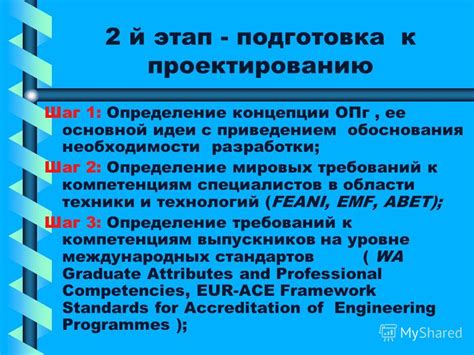 2 й этап - подготовка к проектированию

Шаг 1: Определение концепции ОПг , ее основной идеи с приведением обоснования необходимости разработки;

Шаг 2: Определение мировых требований к компетенциям специалистов в области техники и технологий (FEANI, EMF, ABET);

Шаг 3: Определение требований к компетенциям выпускников на уровне международных стандартов ( WA Graduate Attributes and Professional Competencies, EUR-ACE Framework Standards for Accreditation of Engineering Programmes );

MyShared